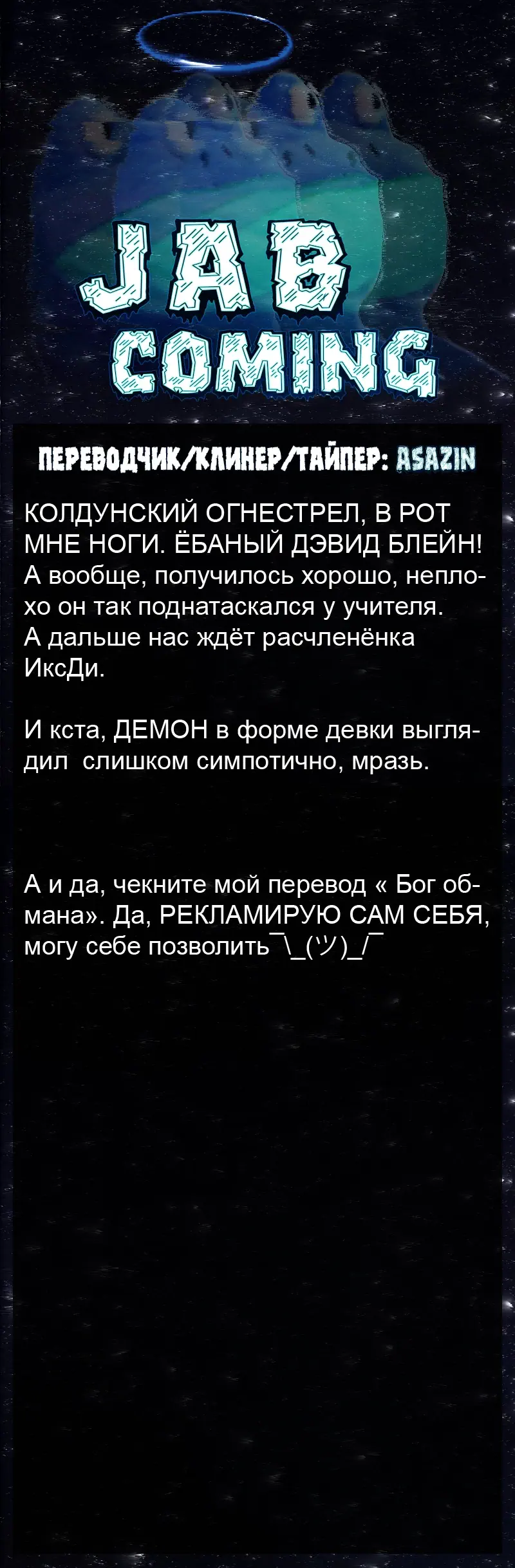 JAB
COMING

ПЕРЕВОДЧИК/КЛИНЕР/ТАЙПЕР: ASAZIN

КОЛДУНСКИЙ ОГНЕСТРЕЛ, В РОТ МНЕ НОГИ. ЁБАНЫЙ ДЭВИД БЛЕЙН! А вообще, получилось хорошо, неплохо он так поднатаскался у учителя. А дальше нас ждёт расчленёнка ИксДи.

И кста, ДЕМОН в форме девки выглядил  слишком симпотично, мразь.

А и да, чекните мой перевод « Бог обмана». Да, РЕКЛАМИРУЮ САМ СЕБЯ, могу себе позволить¯\_(ツ)_/¯